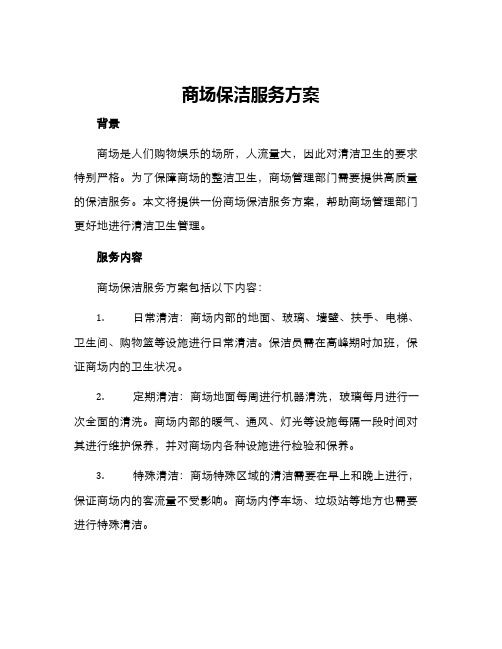 商场保洁服务方案

背景

商场是人们购物娱乐的场所，人流量大，因此对清洁卫生的要求特别严格。为了保障商场的整洁卫生，商场管理部门需要提供高质量的保洁服务。本文将提供一份商场保洁服务方案，帮助商场管理部门更好地进行清洁卫生管理。

服务内容

商场保洁服务方案包括以下内容：

1. 日常清洁：商场内部的地面、玻璃、墙壁、扶手、电梯、卫生间、购物篮等设施进行日常清洁。保洁员需在高峰期时加班，保证商场内的卫生状况。

2. 定期清洁：商场地面每周进行机器清洗，玻璃每月进行一次全面的清洗。商场内部的暖气、通风、灯光等设施每隔一段时间对其进行维护保养，并对商场内各种设施进行检验和保养。

3. 特殊清洁：商场特殊区域的清洁需要在早上和晚上进行，保证商场内的客流量不受影响。商场内停车场、垃圾站等地方也需要进行特殊清洁。